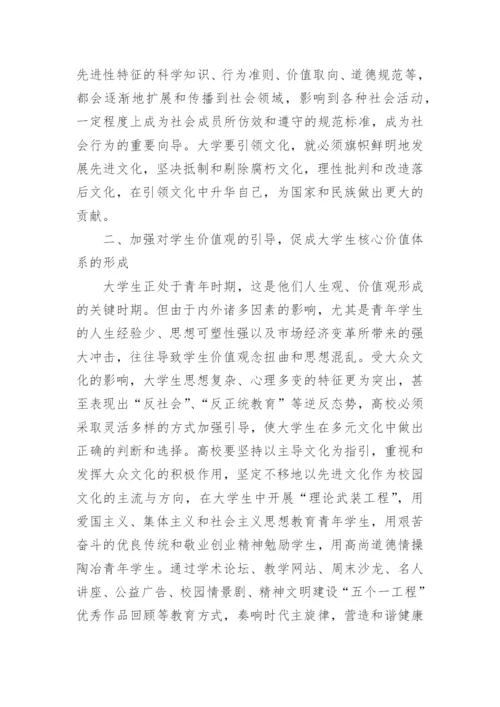 先进性特征的科学知识、行为准则、价值取向、道德规范等，都会逐渐地扩展和传播到社会领域，影响到各种社会活动，一定程度上成为社会成员所仿效和遵守的规范标准，成为社会行为的重要向导。大学要引领文化，就必须旗帜鲜明地发展先进文化，坚决抵制和剔除腐朽文化，理性批判和改造落后文化，在引领文化中升华自己，为国家和民族做出更大的贡献。

二、加强对学生价值观的引导，促成大学生核心价值体系的形成

大学生正处于青年时期，这是他们人生观、价值观形成的关键时期。但由于内外诸多因素的影响，尤其是青年学生的人生经验少、思想可塑性强以及市场经济变革所带来的强大冲击，往往导致学生价值观念扭曲和思想混乱。受大众文化的影响，大学生思想复杂、心理多变的特征更为突出，甚至表现出“反社会”、“反正统教育”等逆反态势，高校必须采取灵活多样的方式加强引导，使大学生在多元文化中做出正确的判断和选择。高校要坚持以主导文化为指引，重视和发挥大众文化的积极作用，坚定不移地以先进文化作为校园文化的主流与方向，在大学生中开展“理论武装工程”，用爱国主义、集体主义和社会主义思想教育青年学生，用艰苦奋斗的优良传统和敬业创业精神勉励学生，用高尚道德情操陶冶青年学生。通过学术论坛、教学网站、周末沙龙、名人讲座、公益广告、校园情景剧、精神文明建设“五个一工程”优秀作品回顾等教育方式，奏响时代主旋律，营造和谐健康